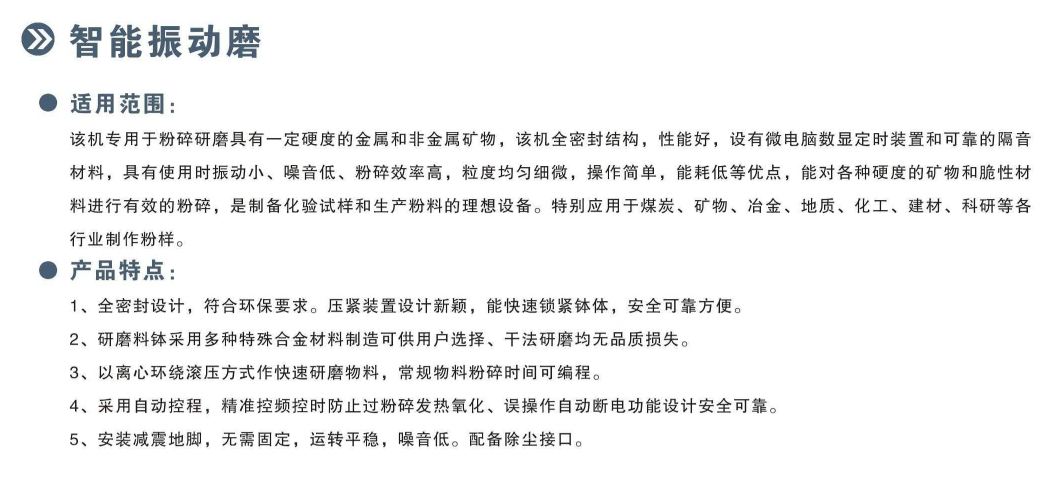 智能振动磨

适用范围:

该机专用于粉碎研磨具有一定硬度的金属和非金属矿物，该机全密封结构，性能好，设有微电脑数显定时装置和可靠的隔音材料，具有使用时振动小、噪音低、粉碎效率高，粒度均匀细微，操作简单，能耗低等优点，能对各种硬度的矿物和脆性材料进行有效的粉碎，是制备化验试样和生产粉料的理想设备。特别应用于煤炭、矿物、冶金、地质、化工、建材、科研等各行业制作粉样。

产品特点:

1、全密封设计，符合环保要求。压紧装置设计新颖，能快速锁紧钵体，安全可靠方便。

2、研磨料钵采用多种特殊合金材料制造可供用户选择、干法研磨均无品质损失。

3、以离心环绕滚压方式作快速研磨物料，常规物料粉碎时间可编程。

4、采用自动控程，精准控频控时防止过粉碎发热氧化、误操作自动断电功能设计安全可靠。

5、安装减震地脚，无需固定，运转平稳，噪音低。配备除尘接口。